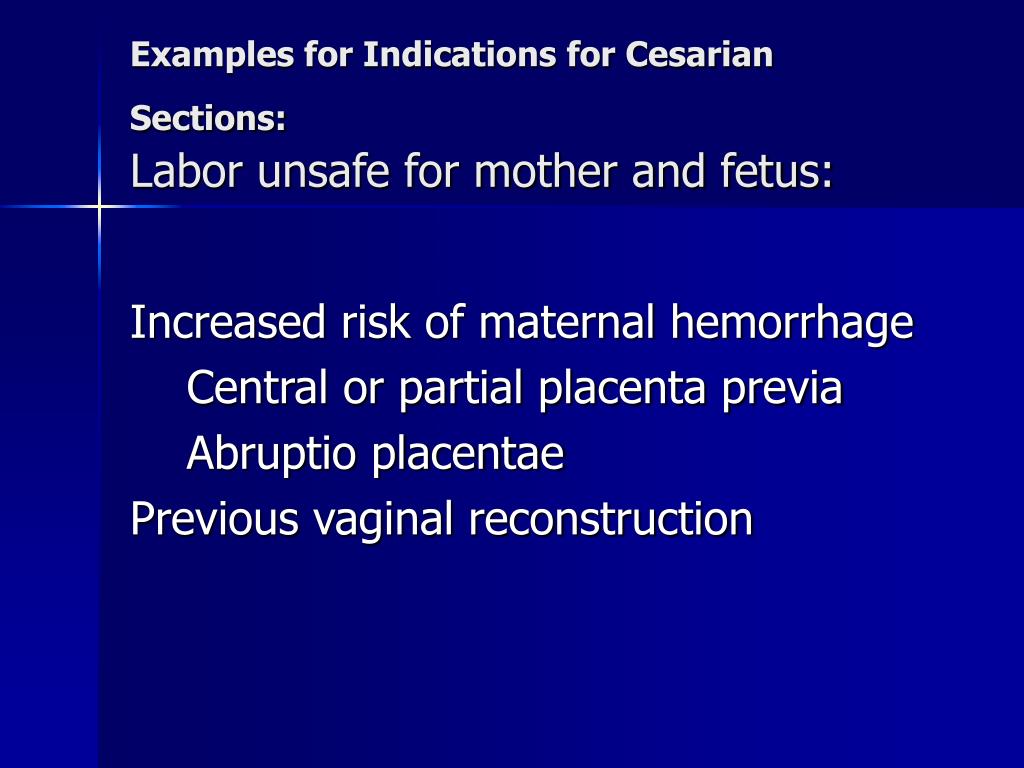 Examples for Indications for Cesarian Sections:
Labor unsafe for mother and fetus:

Increased risk of maternal hemorrhage
Central or partial placenta previa
Abruptio placentae
Previous vaginal reconstruction